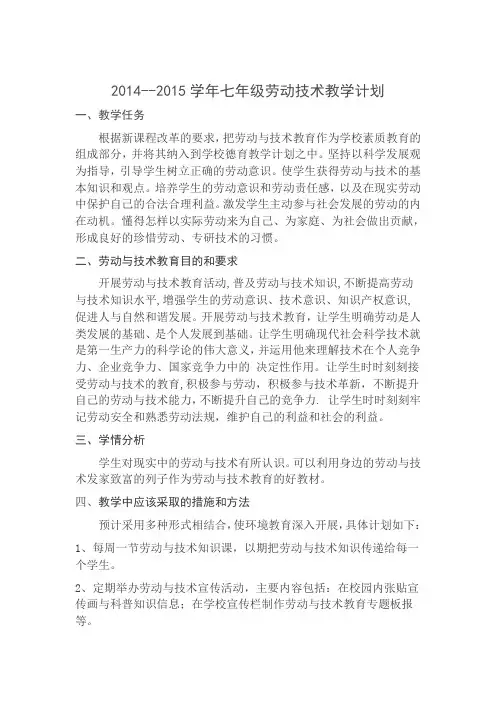 2014--2015 学年七年级劳动技术教学计划

一、教学任务

根据新课程改革的要求，把劳动与技术教育作为学校素质教育的组成部分，并将其纳入到学校德育教学计划之中。坚持以科学发展观为指导，引导学生树立正确的劳动意识。使学生获得劳动与技术的基本知识和观点。培养学生的劳动意识和劳动责任感，以及在现实劳动中保护自己的合法合理利益。激发学生主动参与社会发展的劳动的内在动机。懂得怎样以实际劳动来为自己、为家庭、为社会做出贡献，形成良好的珍惜劳动、专研技术的习惯。

二、劳动与技术教育目的和要求

开展劳动与技术教育活动,普及劳动与技术知识,不断提高劳动与技术知识水平,增强学生的劳动意识、技术意识、知识产权意识,促进人与自然和谐发展。开展劳动与技术教育，让学生明确劳动是人类发展的基础、是个人发展到基础。让学生明确现代社会科学技术就是第一生产力的科学论的伟大意义，并运用他来理解技术在个人竞争力、企业竞争力、国家竞争力中的 决定性作用。让学生时时刻刻接受劳动与技术的教育,积极参与劳动，积极参与技术革新，不断提升自己的劳动与技术能力,不断提升自己的竞争力. 让学生时时刻刻牢记劳动安全和熟悉劳动法规，维护自己的利益和社会的利益。

三、学情分析

学生对现实中的劳动与技术有所认识。可以利用身边的劳动与技术发家致富的列子作为劳动与技术教育的好教材。

四、教学中应该采取的措施和方法

预计采用多种形式相结合,使环境教育深入开展,具体计划如下：

1、每周一节劳动与技术知识课，以期把劳动与技术知识传递给每一个学生。

2、定期举办劳动与技术宣传活动，主要内容包括：在校园内张贴宣传画与科普知识信息；在学校宣传栏制作劳动与技术教育专题板报等。